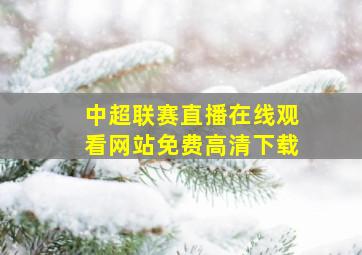 中超联赛直播在线观看网站免费高清下载